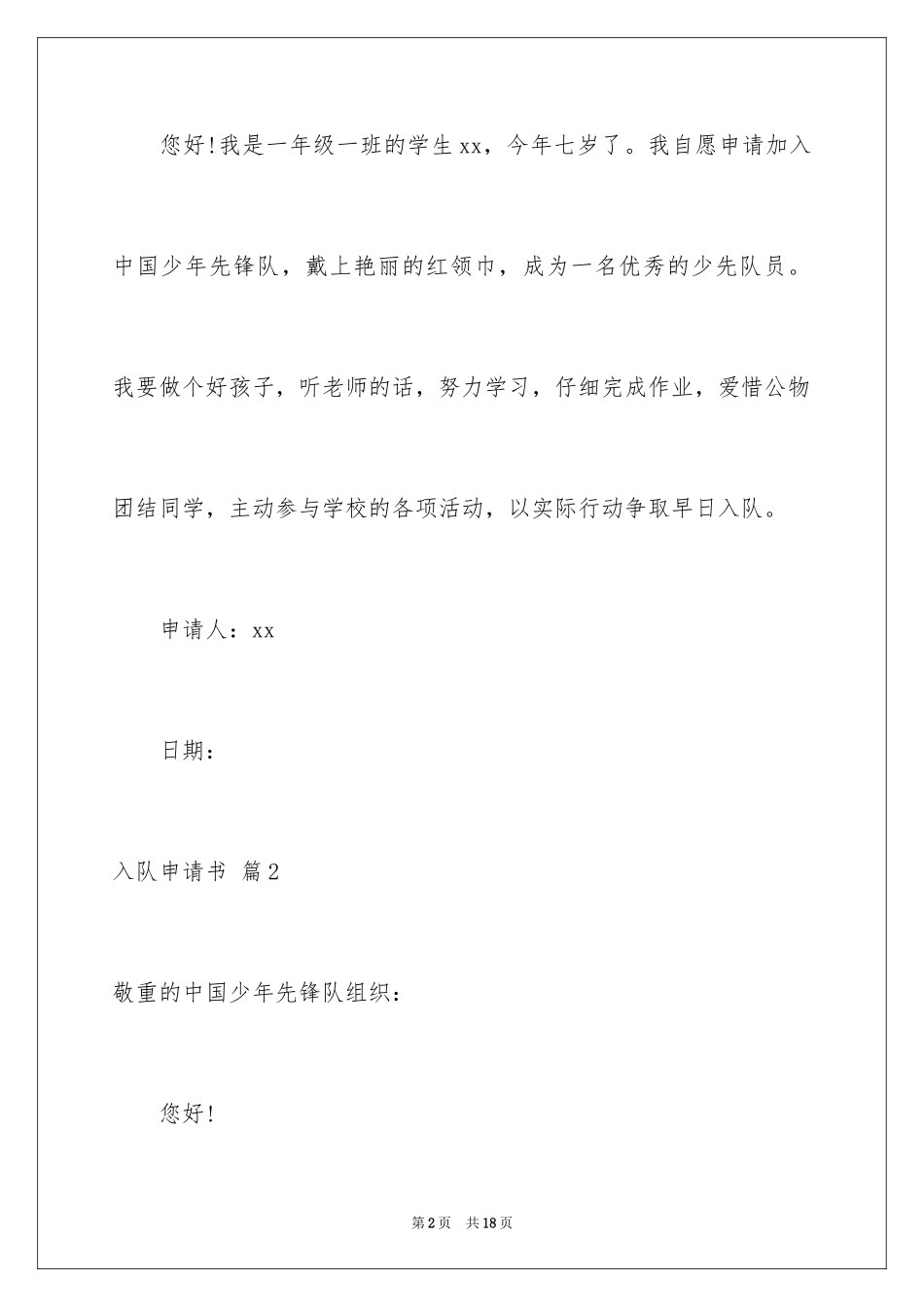 您好!我是一年级一班的学生xx，今年七岁了。我自愿申请加入中国少年先锋队，戴上艳丽的红领巾，成为一名优秀的少先队员。我要做个好孩子，听老师的话，努力学习，仔细完成作业，爱惜公物团结同学，主动参与学校的各项活动，以实际行动争取早日入队。

申请人：xx

日期：

入队申请书 篇2

敬重的中国少年先锋队组织：

您好!

第2页 共18页